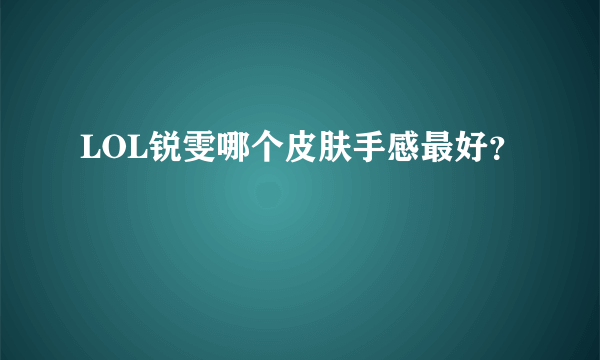 LOL锐雯哪个皮肤手感最好?